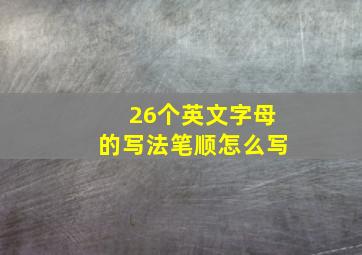 26个英文字母
的写法笔顺怎么写